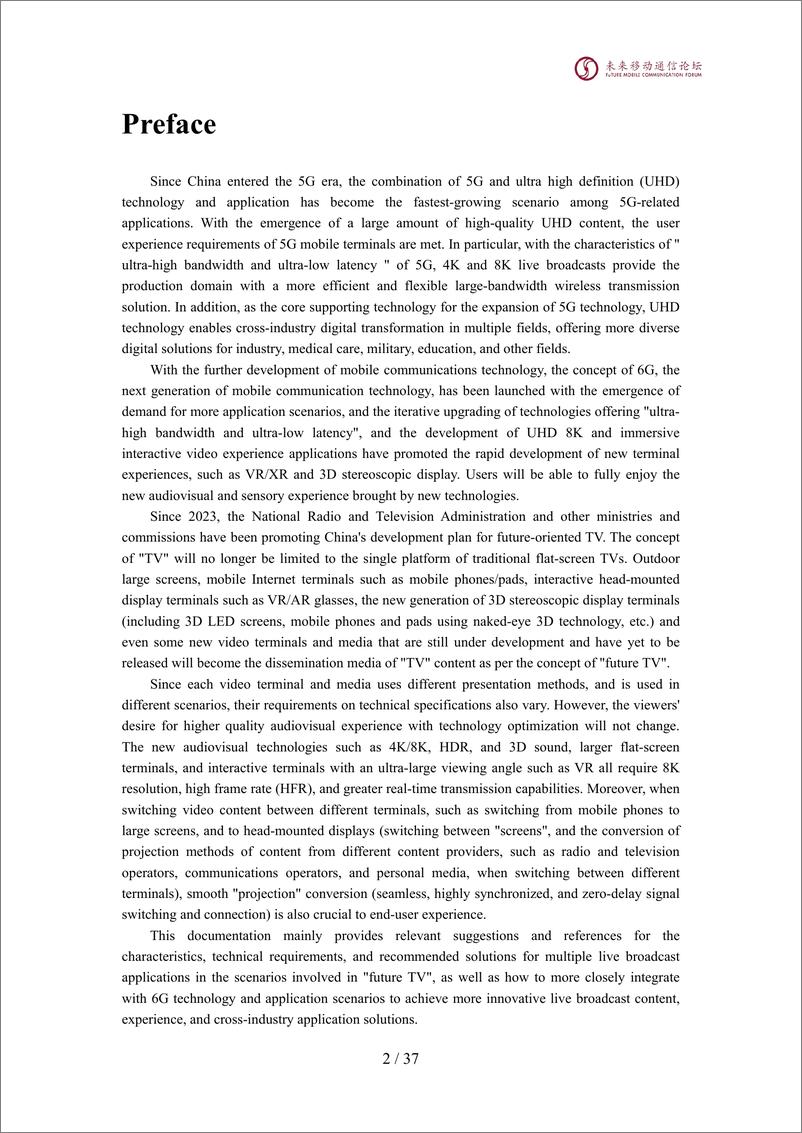 未来移动通信论坛
FUTURE MOBILE COMMUNICATION FORUM

Preface

Since China entered the 5G era, the combination of 5G and ultra high definition (UHD) technology and application has become the fastest-growing scenario among 5G-related applications. With the emergence of a large amount of high-quality UHD content, the user experience requirements of 5G mobile terminals are met. In particular, with the characteristics of " ultra-high bandwidth and ultra-low latency " of 5G, 4K and 8K live broadcasts provide the production domain with a more efficient and flexible large-bandwidth wireless transmission solution. In addition, as the core supporting technology for the expansion of 5G technology, UHD technology enables cross-industry digital transformation in multiple fields, offering more diverse digital solutions for industry, medical care, military, education, and other fields.

With the further development of mobile communications technology, the concept of 6G, the next generation of mobile communication technology, has been launched with the emergence of demand for more application scenarios, and the iterative upgrading of technologies offering "ultra-high bandwidth and ultra-low latency", and the development of UHD 8K and immersive interactive video experience applications have promoted the rapid development of new terminal experiences, such as VR/XR and 3D stereoscopic display. Users will be able to fully enjoy the new audiovisual and sensory experience brought by new technologies.

Since 2023, the National Radio and Television Administration and other ministries and commissions have been promoting China's development plan for future-oriented TV. The concept of "TV" will no longer be limited to the single platform of traditional flat-screen TVs. Outdoor large screens, mobile Internet terminals such as mobile phones/pads, interactive head-mounted display terminals such as VR/AR glasses, the new generation of 3D stereoscopic display terminals (including 3D LED screens, mobile phones and pads using naked-eye 3D technology, etc.) and even some new video terminals and media that are still under development and have yet to be released will become the dissemination media of "TV" content as per the concept of "future TV".

Since each video terminal and media uses different presentation methods, and is used in different scenarios, their requirements on technical specifications also vary. However, the viewers' desire for higher quality audiovisual experience with technology optimization will not change. The new audiovisual technologies such as 4K/8K, HDR, and 3D sound, larger flat-screen terminals, and interactive terminals with an ultra-large viewing angle such as VR all require 8K resolution, high frame rate (HFR), and greater real-time transmission capabilities. Moreover, when switching video content between different terminals, such as switching from mobile phones to large screens, and to head-mounted displays (switching between "screens", and the conversion of projection methods of content from different content providers, such as radio and television operators, communications operators, and personal media, when switching between different terminals), smooth "projection" conversion (seamless, highly synchronized, and zero-delay signal switching and connection) is also crucial to end-user experience.

This documentation mainly provides relevant suggestions and references for the characteristics, technical requirements, and recommended solutions for multiple live broadcast applications in the scenarios involved in "future TV", as well as how to more closely integrate with 6G technology and application scenarios to achieve more innovative live broadcast content, experience, and cross-industry application solutions.

2 / 37